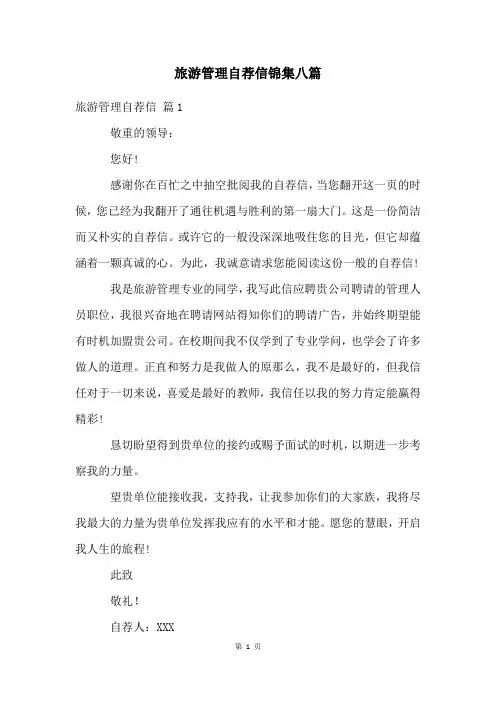 旅游管理自荐信锦集八篇

旅游管理自荐信 篇1

敬重的领导：

您好！

感谢你在百忙之中抽空批阅我的自荐信，当您翻开这一页的时候，您已经为我翻开了通往机遇与胜利的第一扇大门。这是一份简洁而又朴实的自荐信。或许它的一般没深深地吸住您的目光，但它却蕴涵着一颗真诚的心。为此，我诚意请求您能阅读这份一般的自荐信！

我是旅游管理专业的同学，我写此信应聘贵公司聘请的管理人员职位，我很兴奋地在聘请网站得知你们的聘请广告，并始终期望能有时机加盟贵公司。在校期间我不仅学到了专业学问，也学会了许多做人的道理。正直和努力是我做人的原那么，我不是最好的，但我信任对于一切来说，喜爱是最好的教师，我信任以我的努力肯定能赢得精彩！

恳切盼望得到贵单位的接约或赐予面试的时机，以期进一步考察我的力量。

望贵单位能接收我，支持我，让我参加你们的大家族，我将尽我最大的力量为贵单位发挥我应有的水平和才能。愿您的慧眼，开启我人生的旅程！

此致

敬礼！

自荐人：XXX

第 1 页